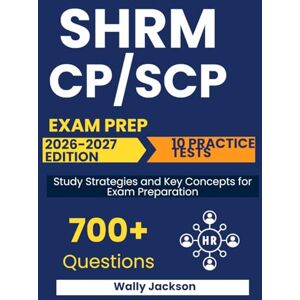 SHRM
CP/SCP

EXAM PREP

2026-2027 EDITION

10 PRACTICE TESTS

Study Strategies and Key Concepts for Exam Preparation

700+ Questions

HR

Wally Jackson